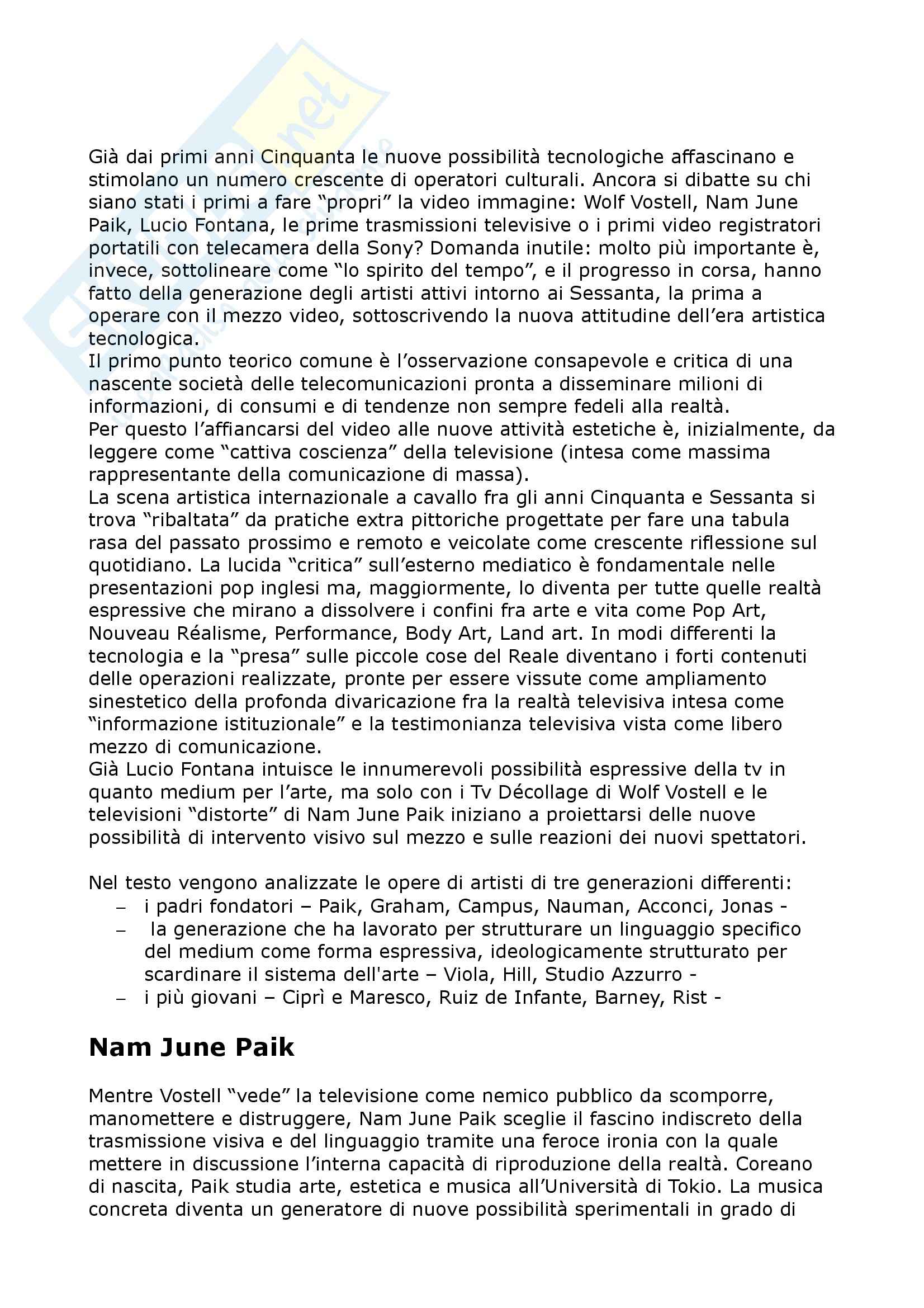 Già dai primi anni Cinquanta le nuove possibilità tecnologiche affascinano e stimolano un numero crescente di operatori culturali. Ancora si dibatte su chi siano stati i primi a fare “propri” la video immagine: Wolf Vostell, Nam June Paik, Lucio Fontana, le prime trasmissioni televisive o i primi video registratori portatili con telecamera della Sony? Domanda inutile: molto più importante è, invece, sottolineare come “lo spirito del tempo”, e il progresso in corsa, hanno fatto della generazione degli artisti attivi intorno ai Sessanta, la prima a operare con il mezzo video, sottoscrivendo la nuova attitudine dell’era artistica tecnologica.
Il primo punto teorico comune è l’osservazione consapevole e critica di una nascente società delle telecomunicazioni pronta a disseminare milioni di informazioni, di consumi e di tendenze non sempre fedeli alla realtà.
Per questo l’affiancarsi del video alle nuove attività estetiche è, inizialmente, da leggere come “cattiva coscienza” della televisione (intesa come massima rappresentante della comunicazione di massa).
La scena artistica internazionale a cavallo fra gli anni Cinquanta e Sessanta si trova “ribaltata” da pratiche extra pittoriche progettate per fare una tabula rasa del passato prossimo e remoto e veicolate come crescente riflessione sul quotidiano. La lucida “critica” sull’esterno mediatico è fondamentale nelle presentazioni pop inglesi ma, maggiormente, lo diventa per tutte quelle realtà espressive che mirano a dissolvere i confini fra arte e vita come Pop Art, Nouveau Réalisme, Performance, Body Art, Land art. In modi differenti la tecnologia e la “presa” sulle piccole cose del Reale diventano i forti contenuti delle operazioni realizzate, pronte per essere vissute come ampliamento sinestetico della profonda divaricazione fra la realtà televisiva intesa come “informazione istituzionale” e la testimonianza televisiva vista come libero mezzo di comunicazione.
Già Lucio Fontana intuisce le innumerevoli possibilità espressive della tv in quanto medium per l’arte, ma solo con i Tv Décollage di Wolf Vostell e le televisioni “distorte” di Nam June Paik iniziano a proiettarsi delle nuove possibilità di intervento visivo sul mezzo e sulle reazioni dei nuovi spettatori.

Nel testo vengono analizzate le opere di artisti di tre generazioni differenti:
– i padri fondatori – Paik, Graham, Campus, Nauman, Acconci, Jonas -
– la generazione che ha lavorato per strutturare un linguaggio specifico del medium come forma espressiva, ideologicamente strutturato per scardinare il sistema dell'arte – Viola, Hill, Studio Azzurro -
– i più giovani – Ciprì e Maresco, Ruiz de Infante, Barney, Rist -

Nam June Paik

Mentre Vostell “vede” la televisione come nemico pubblico da scomporre, manomettere e distruggere, Nam June Paik sceglie il fascino indiscreto della trasmissione visiva e del linguaggio tramite una feroce ironia con la quale mettere in discussione l’interna capacità di riproduzione della realtà. Coreano di nascita, Paik studia arte, estetica e musica all’Università di Tokio. La musica concreta diventa un generatore di nuove possibilità sperimentali in grado di